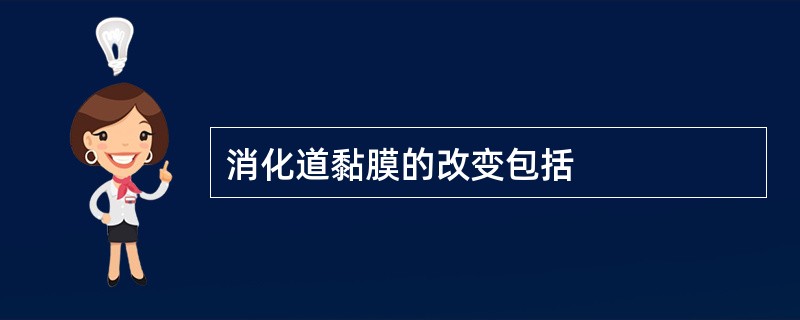 消化道黏膜的改变包括